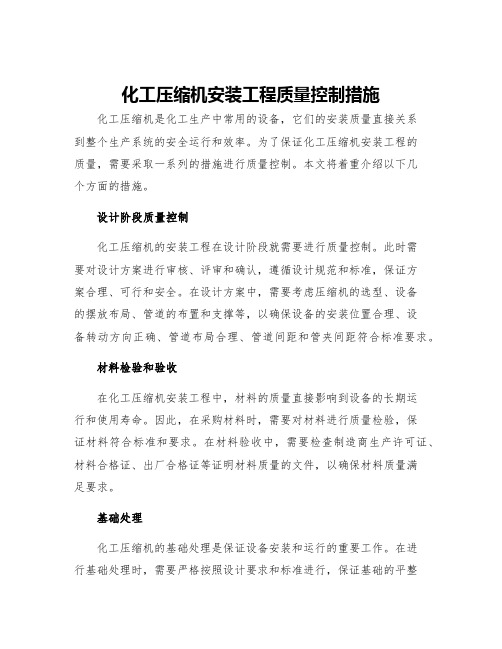 化工压缩机安装工程质量控制措施

化工压缩机是化工生产中常用的设备，它们的安装质量直接关系到整个生产系统的安全运行和效率。为了保证化工压缩机安装工程的质量，需要采取一系列的措施进行质量控制。本文将着重介绍以下几个方面的措施。

设计阶段质量控制

化工压缩机的安装工程在设计阶段就需要进行质量控制。此时需要对设计方案进行审核、评审和确认，遵循设计规范和标准，保证方案合理、可行和安全。在设计方案中，需要考虑压缩机的选型、设备的摆放布局、管道的布置和支撑等，以确保设备的安装位置合理、设备转动方向正确、管道布局合理、管道间距和管夹间距符合标准要求。

材料检验和验收

在化工压缩机安装工程中，材料的质量直接影响到设备的长期运行和使用寿命。因此，在采购材料时，需要对材料进行质量检验，保证材料符合标准和要求。在材料验收中，需要检查制造商生产许可证、材料合格证、出厂合格证等证明材料质量的文件，以确保材料质量满足要求。

基础处理

化工压缩机的基础处理是保证设备安装和运行的重要工作。在进行基础处理时，需要严格按照设计要求和标准进行，保证基础的平整